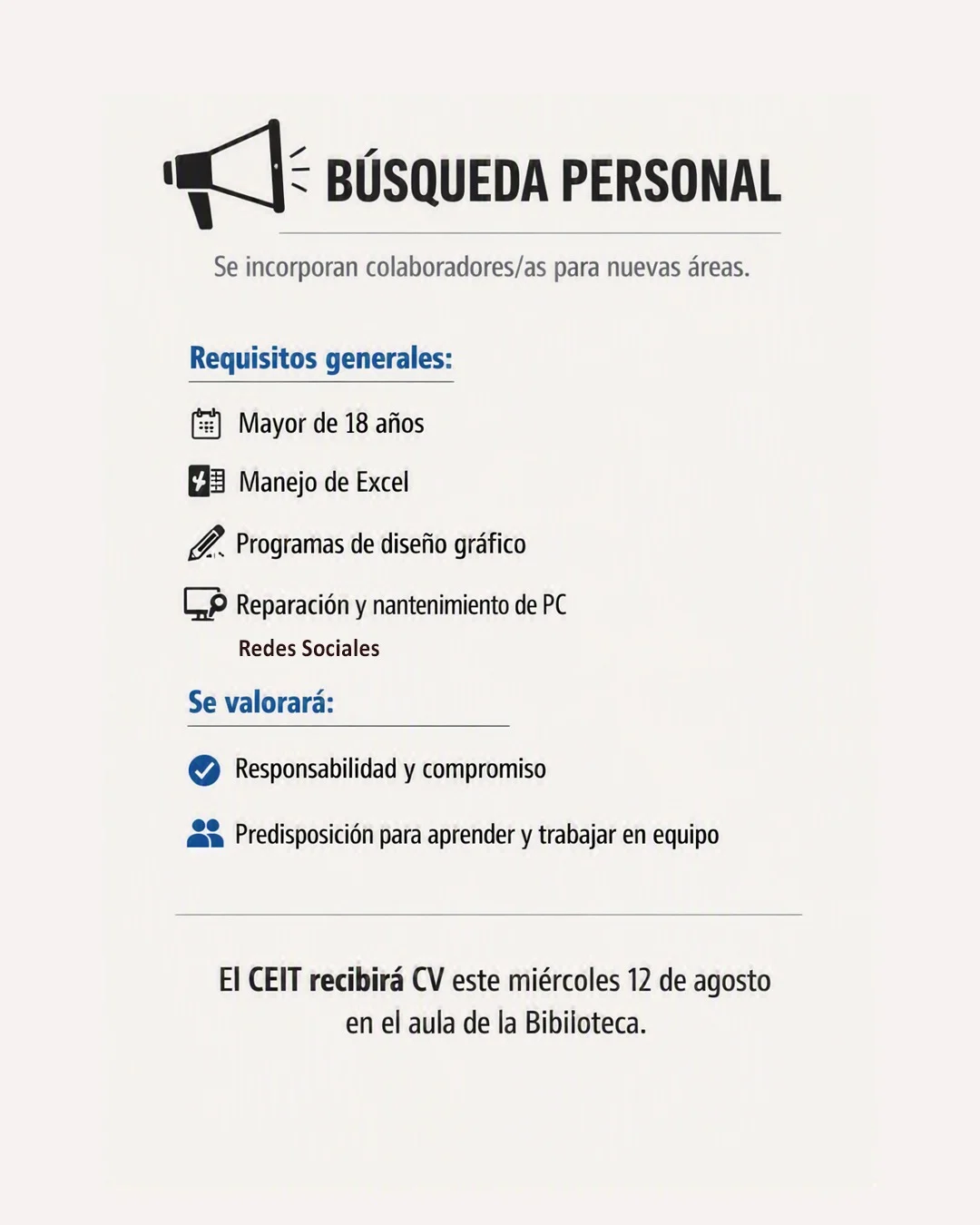 BÚSQUEDA PERSONAL

Se incorporan colaboradores/as para nuevas áreas.

Requisitos generales:

Mayor de 18 años

Manejo de Excel

Programas de diseño gráfico

Reparación y nantenimiento de PC

Redes Sociales

Se valorará:

Responsabilidad y compromiso

Predisposición para aprender y trabajar en equipo

El CEIT recibirá CV este miércoles 12 de agosto en el aula de la Bibiloteca.